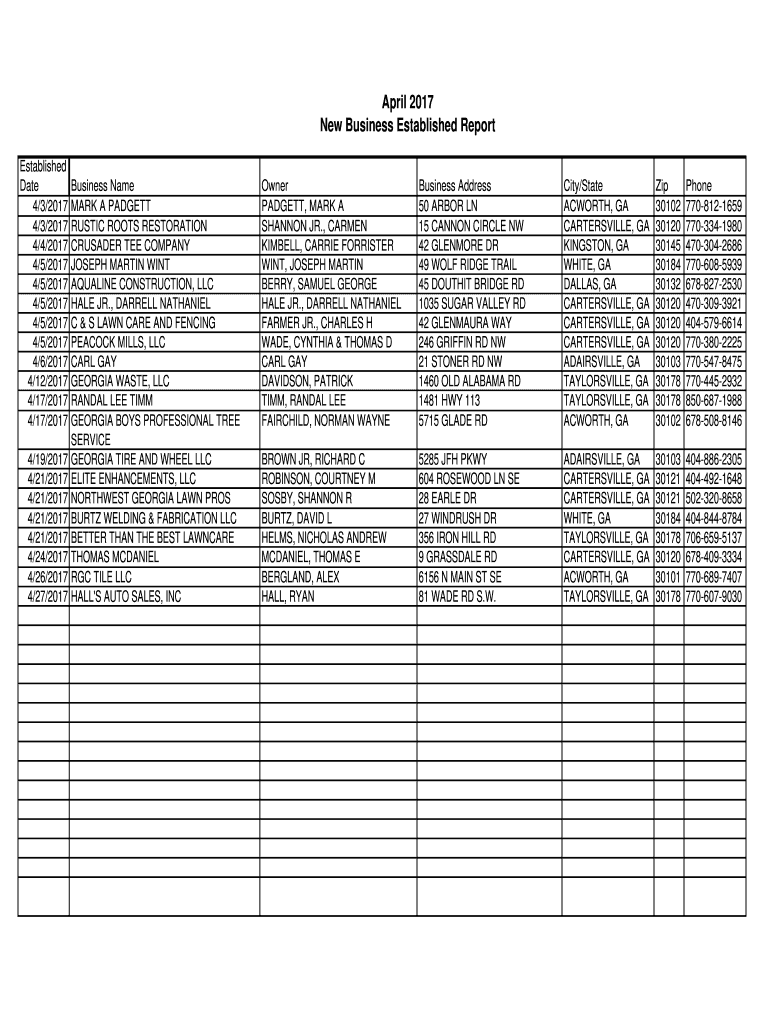 April 2017
New Business Established Report

| Established Date | Business Name | Owner | Business Address | City/State | Zip | Phone |
|---|---|---|---|---|---|---|
| 4/3/2017 | MARK A PADGETT | PADGETT, MARK A | 50 ARBOR LN | ACWORTH, GA | 30102 | 770-812-1659 |
| 4/3/2017 | RUSTIC ROOTS RESTORATION | SHANNON JR., CARMEN | 15 CANNON CIRCLE NW | CARTERSVILLE, GA | 30120 | 770-334-1980 |
| 4/4/2017 | CRUSADER TEE COMPANY | KIMBELL, CARRIE FORRISTER | 42 GLENMORE DR | KINGSTON, GA | 30145 | 470-304-2686 |
| 4/5/2017 | JOSEPH MARTIN WINT | WINT, JOSEPH MARTIN | 49 WOLF RIDGE TRAIL | WHITE, GA | 30184 | 770-608-5939 |
| 4/5/2017 | AQUALINE CONSTRUCTION, LLC | BERRY, SAMUEL GEORGE | 45 DOUTHIT BRIDGE RD | DALLAS, GA | 30132 | 678-827-2530 |
| 4/5/2017 | HALE JR., DARRELL NATHANIEL | HALE JR., DARRELL NATHANIEL | 1035 SUGAR VALLEY RD | CARTERSVILLE, GA | 30120 | 470-309-3921 |
| 4/5/2017 | C & S LAWN CARE AND FENCING | FARMER JR., CHARLES H | 42 GLENMAURA WAY | CARTERSVILLE, GA | 30120 | 404-579-6614 |
| 4/5/2017 | PEACOCK MILLS, LLC | WADE, CYNTHIA & THOMAS D | 246 GRIFFIN RD NW | CARTERSVILLE, GA | 30120 | 770-380-2225 |
| 4/6/2017 | CARL GAY | CARL GAY | 21 STONER RD NW | ADAIRSVILLE, GA | 30103 | 770-547-8475 |
| 4/12/2017 | GEORGIA WASTE, LLC | DAVIDSON, PATRICK | 1460 OLD ALABAMA RD | TAYLORSVILLE, GA | 30178 | 770-445-2932 |
| 4/17/2017 | RANDAL LEE TIMM | TIMM, RANDAL LEE | 1481 HWY 113 | TAYLORSVILLE, GA | 30178 | 850-687-1988 |
| 4/17/2017 | GEORGIA BOYS PROFESSIONAL TREE SERVICE | FAIRCHILD, NORMAN WAYNE | 5715 GLADE RD | ACWORTH, GA | 30102 | 678-508-8146 |
| 4/19/2017 | GEORGIA TIRE AND WHEEL LLC | BROWN JR, RICHARD C | 5285 JFH PKWY | ADAIRSVILLE, GA | 30103 | 404-886-2305 |
| 4/21/2017 | ELITE ENHANCEMENTS, LLC | ROBINSON, COURTNEY M | 604 ROSEWOOD LN SE | CARTERSVILLE, GA | 30121 | 404-492-1648 |
| 4/21/2017 | NORTHWEST GEORGIA LAWN PROS | SOSBY, SHANNON R | 28 EARLE DR | CARTERSVILLE, GA | 30121 | 502-320-8658 |
| 4/21/2017 | BURTZ WELDING & FABRICATION LLC | BURTZ, DAVID L | 27 WINDRUSH DR | WHITE, GA | 30184 | 404-844-8784 |
| 4/21/2017 | BETTER THAN THE BEST LAWNCARE | HELMS, NICHOLAS ANDREW | 356 IRON HILL RD | TAYLORSVILLE, GA | 30178 | 706-659-5137 |
| 4/24/2017 | THOMAS MCDANIEL | MCDANIEL, THOMAS E | 9 GRASSDALE RD | CARTERSVILLE, GA | 30120 | 678-409-3334 |
| 4/26/2017 | RGC TILE LLC | BERGLAND, ALEX | 6156 N MAIN ST SE | ACWORTH, GA | 30101 | 770-689-7407 |
| 4/27/2017 | HALL'S AUTO SALES, INC | HALL, RYAN | 81 WADE RD S.W. | TAYLORSVILLE, GA | 30178 | 770-607-9030 |